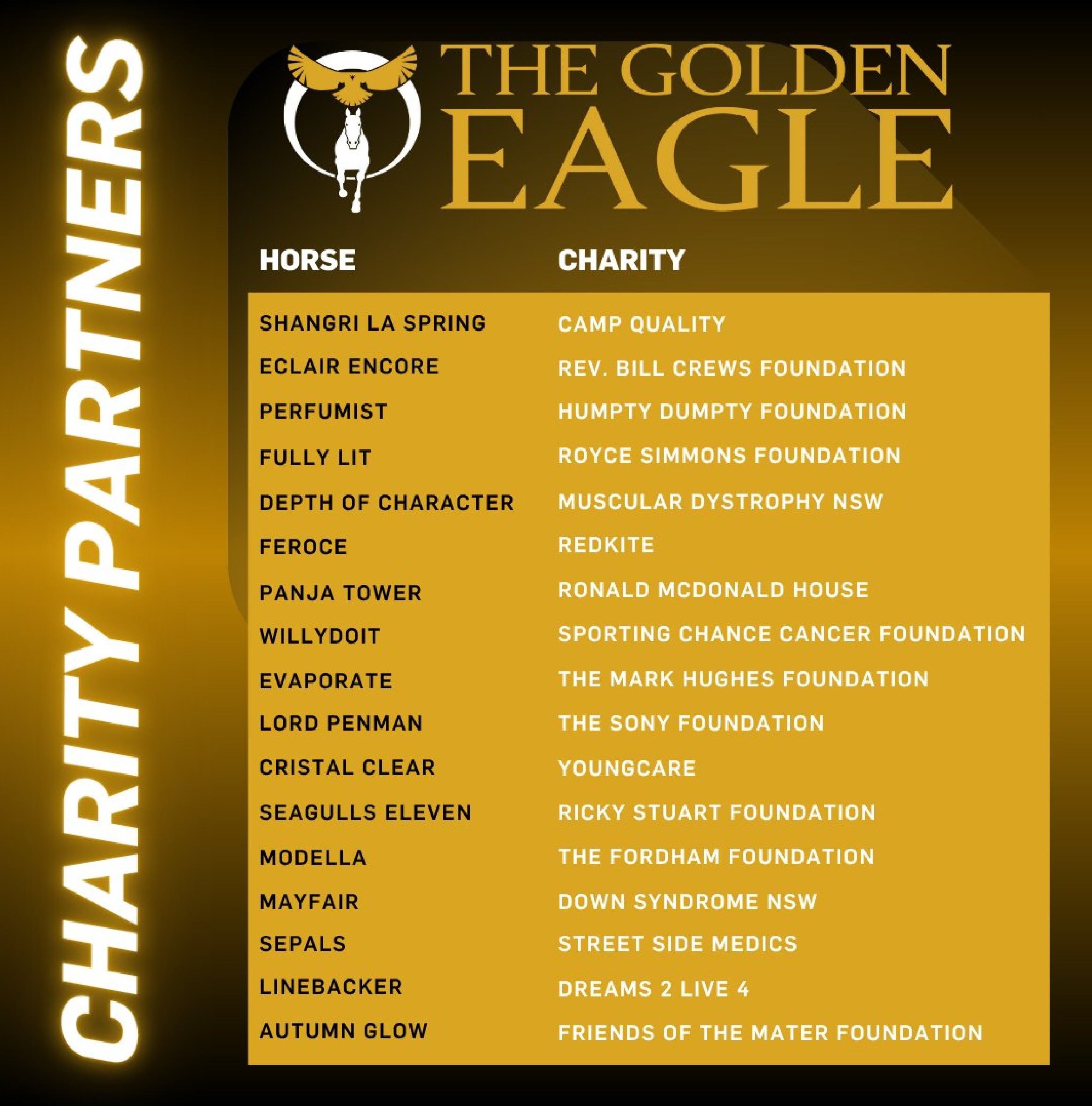 CHARITY PARTNERS

THE GOLDEN EAGLE

| HORSE | CHARITY |
|---|---|
| SHANGRI LA SPRING | CAMP QUALITY |
| ECLAIR ENCORE | REV. BILL CREWS FOUNDATION |
| PERFUMIST | HUMPTY DUMPTY FOUNDATION |
| FULLY LIT | ROYCE SIMMONS FOUNDATION |
| DEPTH OF CHARACTER | MUSCULAR DYSTROPHY NSW |
| FEROCE | REDKITE |
| PANJA TOWER | RONALD MCDONALD HOUSE |
| WILLYDOIT | SPORTING CHANCE CANCER FOUNDATION |
| EVAPORATE | THE MARK HUGHES FOUNDATION |
| LORD PENMAN | THE SONY FOUNDATION |
| CRISTAL CLEAR | YOUNGCARE |
| SEAGULLS ELEVEN | RICKY STUART FOUNDATION |
| MODELLA | THE FORDHAM FOUNDATION |
| MAYFAIR | DOWN SYNDROME NSW |
| SEPALS | STREET SIDE MEDICS |
| LINEBACKER | DREAMS 2 LIVE 4 |
| AUTUMN GLOW | FRIENDS OF THE MATER FOUNDATION |